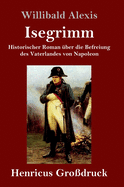 Willibald Alexis

Isegrimm

Historischer Roman über die Befreiung des Vaterlandes von Napoleon

Henricus Großdruck